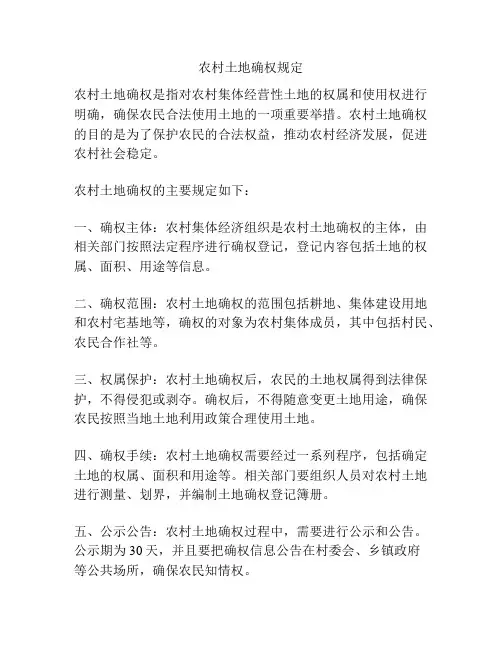 农村土地确权规定

农村土地确权是指对农村集体经营性土地的权属和使用权进行明确，确保农民合法使用土地的一项重要举措。农村土地确权的目的是为了保护农民的合法权益，推动农村经济发展，促进农村社会稳定。

农村土地确权的主要规定如下：

一、确权主体：农村集体经济组织是农村土地确权的主体，由相关部门按照法定程序进行确权登记，登记内容包括土地的权属、面积、用途等信息。

二、确权范围：农村土地确权的范围包括耕地、集体建设用地和农村宅基地等，确权的对象为农村集体成员，其中包括村民、农民合作社等。

三、权属保护：农村土地确权后，农民的土地权属得到法律保护，不得侵犯或剥夺。确权后，不得随意变更土地用途，确保农民按照当地土地利用政策合理使用土地。

四、确权手续：农村土地确权需要经过一系列程序，包括确定土地的权属、面积和用途等。相关部门要组织人员对农村土地进行测量、划界，并编制土地确权登记簿册。

五、公示公告：农村土地确权过程中，需要进行公示和公告。公示期为30天，并且要把确权信息公告在村委会、乡镇政府等公共场所，确保农民知情权。